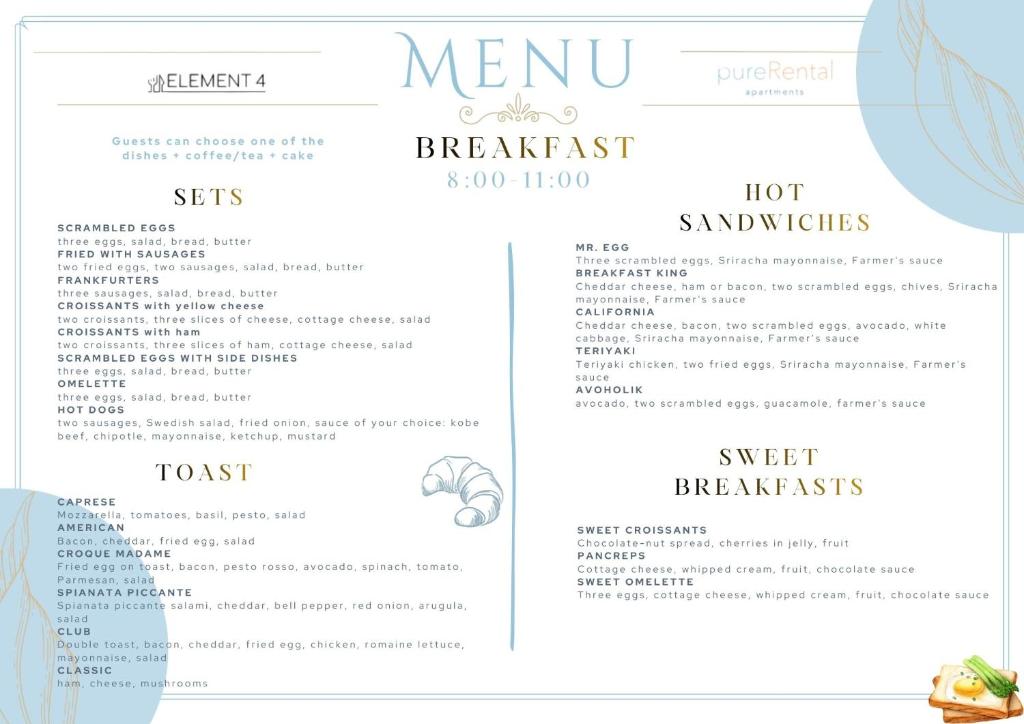 ELEMENT 4

MENU

pureRental
apartments

Guests can choose one of the dishes + coffee/tea + cake

BREAKFAST
8:00-11:00

SETS

SCRAMBLED EGGS
three eggs, salad, bread, butter
FRIED WITH SAUSAGES
two fried eggs, two sausages, salad, bread, butter
FRANKFURTERS
three sausages, salad, bread, butter
CROISSANTS with yellow cheese
two croissants, three slices of cheese, cottage cheese, salad
CROISSANTS with ham
two croissants, three slices of ham, cottage cheese, salad
SCRAMBLED EGGS WITH SIDE DISHES
three eggs, salad, bread, butter
OMELETTE
three eggs, salad, bread, butter
HOT DOGS
two sausages, Swedish salad, fried onion, sauce of your choice: kobe beef, chipotle, mayonnaise, ketchup, mustard

TOAST

CAPRESE
Mozzarella, tomatoes, basil, pesto, salad
AMERICAN
Bacon, cheddar, fried egg, salad
CROQUE MADAME
Fried egg on toast, bacon, pesto rosso, avocado, spinach, tomato, Parmesan, salad
SPIANATA PICCANTE
Spianata piccante salami, cheddar, bell pepper, red onion, arugula, salad
CLUB
Double toast, bacon, cheddar, fried egg, chicken, romaine lettuce, mayonnaise, salad
CLASSIC
ham, cheese, mushrooms

HOT SANDWICHES

MR. EGG
Three scrambled eggs, Sriracha mayonnaise, Farmer's sauce
BREAKFAST KING
Cheddar cheese, ham or bacon, two scrambled eggs, chives, Sriracha mayonnaise, Farmer's sauce
CALIFORNIA
Cheddar cheese, bacon, two scrambled eggs, avocado, white cabbage, Sriracha mayonnaise, Farmer's sauce
TERIYAKI
Teriyaki chicken, two fried eggs, Sriracha mayonnaise, Farmer's sauce
AVOHOLIK
avocado, two scrambled eggs, guacamole, farmer's sauce

SWEET BREAKFASTS

SWEET CROISSANTS
Chocolate-nut spread, cherries in jelly, fruit
PANCREPS
Cottage cheese, whipped cream, fruit, chocolate sauce
SWEET OMELETTE
Three eggs, cottage cheese, whipped cream, fruit, chocolate sauce